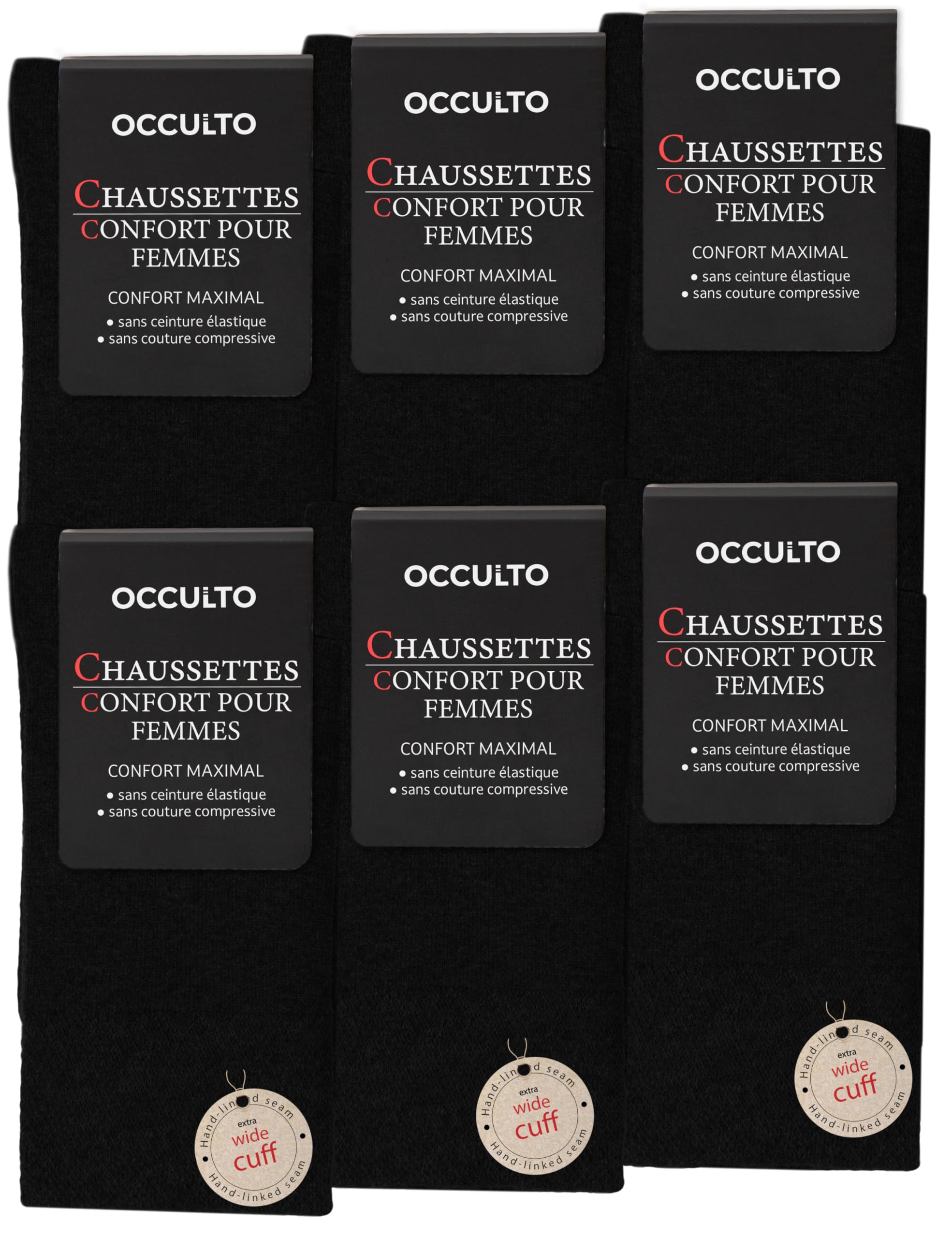 OCCULTO
CHAUSSETTES
CONFORT POUR FEMMES
CONFORT MAXIMAL
• sans ceinture élastique
• sans couture compressive

OCCULTO
CHAUSSETTES
CONFORT POUR FEMMES
CONFORT MAXIMAL
• sans ceinture élastique
• sans couture compressive

OCCULTO
CHAUSSETTES
CONFORT POUR FEMMES
CONFORT MAXIMAL
• sans ceinture élastique
• sans couture compressive

OCCULTO
CHAUSSETTES
CONFORT POUR FEMMES
CONFORT MAXIMAL
• sans ceinture élastique
• sans couture compressive

OCCULTO
CHAUSSETTES
CONFORT POUR FEMMES
CONFORT MAXIMAL
• sans ceinture élastique
• sans couture compressive

OCCULTO
CHAUSSETTES
CONFORT POUR FEMMES
CONFORT MAXIMAL
• sans ceinture élastique
• sans couture compressive

Hand-linked seam
extra
wide
cuff
Hand-linked seam

Hand-linked seam
extra
wide
cuff
Hand-linked seam

Hand-linked seam
extra
wide
cuff
Hand-linked seam